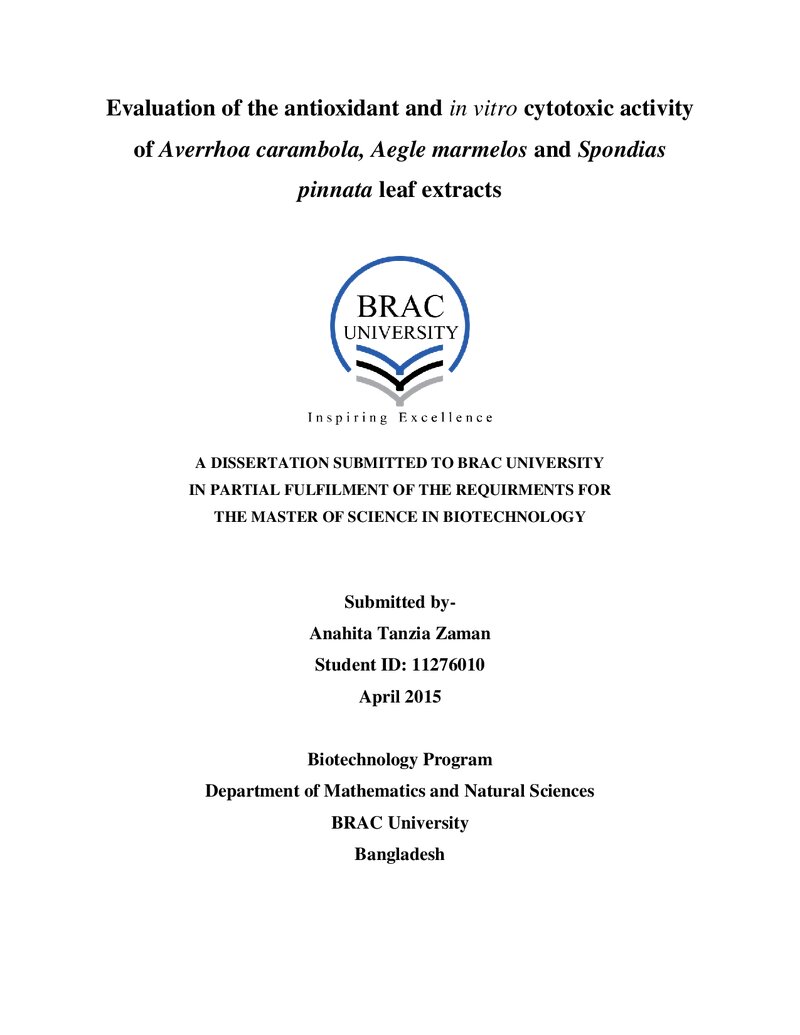 Evaluation of the antioxidant and in vitro cytotoxic activity of Averrhoa carambola, Aegle marmelos and Spondias pinnata leaf extracts

BRAC
UNIVERSITY
Inspiring Excellence

A DISSERTATION SUBMITTED TO BRAC UNIVERSITY
IN PARTIAL FULFILMENT OF THE REQUIRMENTS FOR
THE MASTER OF SCIENCE IN BIOTECHNOLOGY

Submitted by-
Anahita Tanzia Zaman
Student ID: 11276010
April 2015

Biotechnology Program
Department of Mathematics and Natural Sciences
BRAC University
Bangladesh